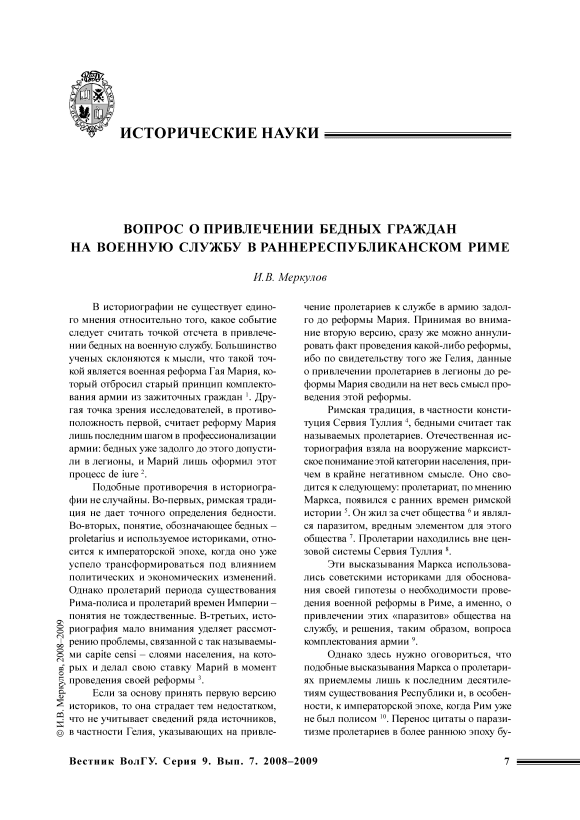 ИСТОРИЧЕСКИЕ НАУКИ

ВОПРОС О ПРИВЛЕЧЕНИИ БЕДНЫХ ГРАЖДАН НА ВОЕННУЮ СЛУЖБУ В РАННЕРЕСПУБЛИКАНСКОМ РИМЕ

И.В. Меркулов

В историографии не существует единого мнения относительно того, какое событие следует считать точкой отсчета в привлечении бедных на военную службу. Большинство ученых склоняются к мысли, что такой точкой является военная реформа Гая Мария, который отбросил старый принцип комплектования армии из зажиточных граждан $^1$. Другая точка зрения исследователей, в противоположность первой, считает реформу Мария лишь последним шагом в профессионализации армии: бедных уже задолго до этого допустили в легионы, и Марий лишь оформил этот процесс de iure $^2$.

Подобные противоречия в историографии не случайны. Во-первых, римская традиция не дает точного определения бедности. Во-вторых, понятие, обозначающее бедных – proletarius и используемое историками, относится к императорской эпохе, когда оно уже успело трансформироваться под влиянием политических и экономических изменений. Однако пролетарий периода существования Рима-полиса и пролетарий времен Империи – понятия не тождественные. В-третьих, историография мало внимания уделяет рассмотрению проблемы, связанной с так называемыми capite censi – слоями населения, на которых и делал свою ставку Марий в момент проведения своей реформы $^3$.

Если за основу принять первую версию историков, то она страдает тем недостатком, что не учитывает сведений ряда источников, в частности Гелия, указывающих на привлечение пролетариев к службе в армию задолго до реформы Мария. Принимая во внимание вторую версию, сразу же можно аннулировать факт проведения какой-либо реформы, ибо по свидетельству того же Гелия, данные о привлечении пролетариев в легионы до реформы Мария сводили на нет весь смысл проведения этой реформы.

Римская традиция, в частности конституция Сервия Туллия $^4$, бедными считает так называемых пролетариев. Отечественная историография взяла на вооружение марксистское понимание этой категории населения, причем в крайне негативном смысле. Оно сводится к следующему: пролетариат, по мнению Маркса, появился с ранних времен римской истории $^5$. Он жил за счет общества $^6$ и являлся паразитом, вредным элементом для этого общества $^7$. Пролетарии находились вне цензовой системы Сервия Туллия $^8$.

Эти высказывания Маркса использовались советскими историками для обоснования своей гипотезы о необходимости проведения военной реформы в Риме, а именно, о привлечении этих «паразитов» общества на службу, и решения, таким образом, вопроса комплектования армии $^9$.

Однако здесь нужно оговориться, что подобные высказывания Маркса о пролетариях приемлемы лишь к последним десятилетиям существования Республики и, в особенности, к императорской эпохе, когда Рим уже не был полисом $^{10}$. Перенос цитаты о паразитизме пролетариев в более раннюю эпоху бу-

© И.В. Меркулов, 2008–2009

Вестник ВолГУ. Серия 9. Вып. 7. 2008–2009

7